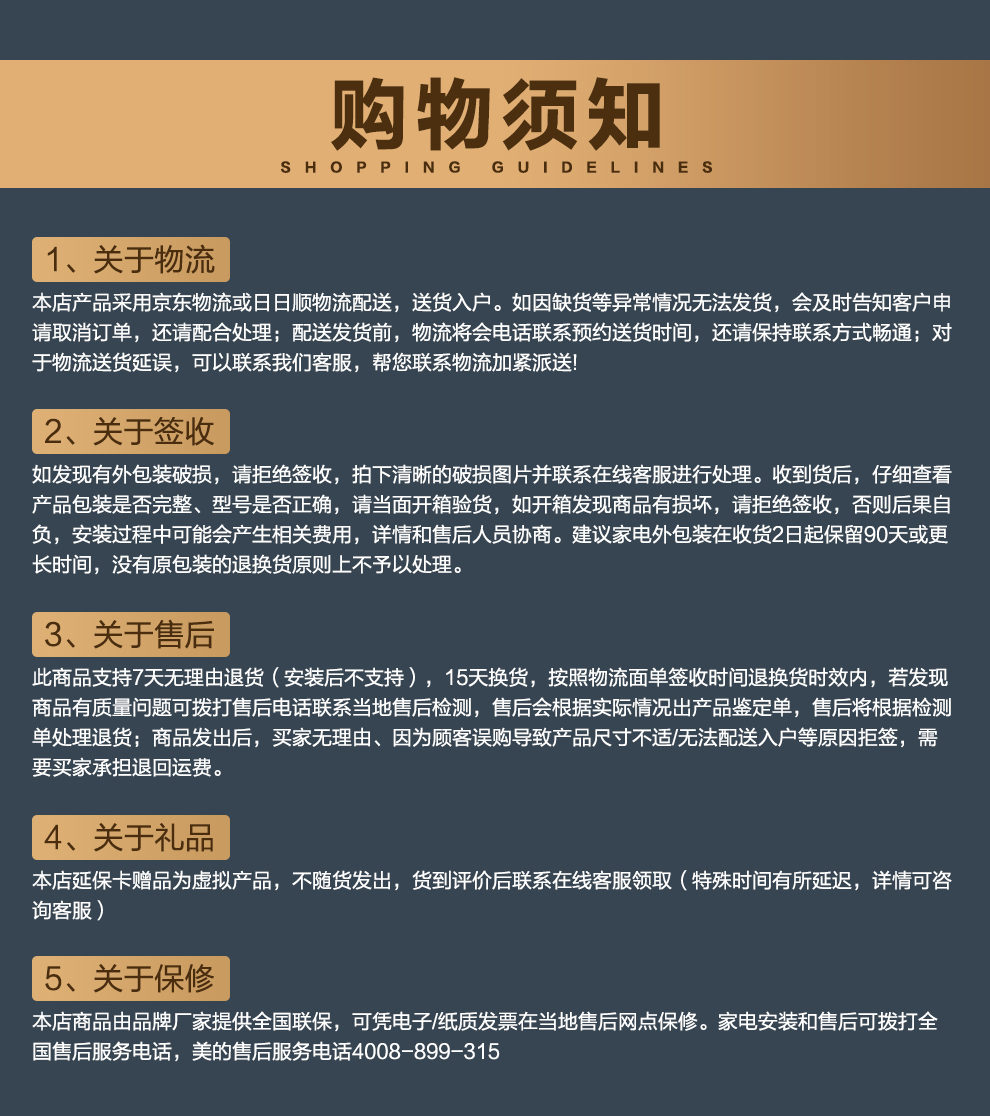 购物须知
SHOPPING GUIDELINES

1、关于物流
本店产品采用京东物流或日日顺物流配送，送货入户。如因缺货等异常情况无法发货，会及时告知客户申请取消订单，还请配合处理；配送发货前，物流将会电话联系预约送货时间，还请保持联系方式畅通；对于物流送货延误，可以联系我们客服，帮您联系物流加紧派送!

2、关于签收
如发现有外包装破损，请拒绝签收，拍下清晰的破损图片并联系在线客服进行处理。收到货后，仔细查看产品包装是否完整、型号是否正确，请当面开箱验货，如开箱发现商品有损坏，请拒绝签收，否则后果自负，安装过程中可能会产生相关费用，详情和售后人员协商。建议家电外包装在收货2日起保留90天或更长时间，没有原包装的退换货原则上不予以处理。

3、关于售后
此商品支持7天无理由退货（安装后不支持），15天换货，按照物流面单签收时间退换货时效内，若发现商品有质量问题可拨打售后电话联系当地售后检测，售后会根据实际情况出产品鉴定单，售后将根据检测单处理退货；商品发出后，买家无理由、因为顾客误购导致产品尺寸不适/无法配送入户等原因拒签，需要买家承担退回运费。

4、关于礼品
本店延保卡赠品为虚拟产品，不随货发出，货到评价后联系在线客服领取（特殊时间有所延迟，详情可咨询客服）

5、关于保修
本店商品由品牌厂家提供全国联保，可凭电子/纸质发票在当地售后网点保修。家电安装和售后可拨打全国售后服务电话，美的售后服务电话4008-899-315